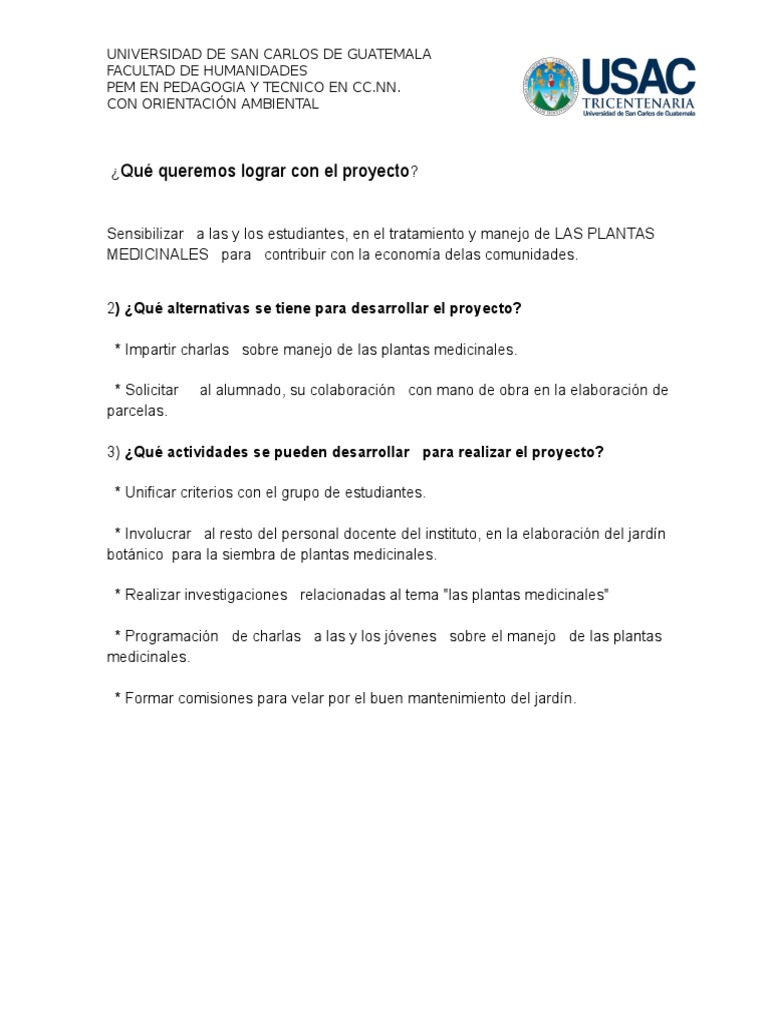 UNIVERSIDAD DE SAN CARLOS DE GUATEMALA
FACULTAD DE HUMANIDADES
PEM EN PEDAGOGIA Y TECNICO EN CC.NN.
CON ORIENTACIÓN AMBIENTAL

USAC
TRICENTENARIA
Universidad de San Carlos de Guatemala

¿Qué queremos lograr con el proyecto?

Sensibilizar a las y los estudiantes, en el tratamiento y manejo de LAS PLANTAS MEDICINALES para contribuir con la economía delas comunidades.

2) ¿Qué alternativas se tiene para desarrollar el proyecto?

* Impartir charlas sobre manejo de las plantas medicinales.

* Solicitar al alumnado, su colaboración con mano de obra en la elaboración de parcelas.

3) ¿Qué actividades se pueden desarrollar para realizar el proyecto?

* Unificar criterios con el grupo de estudiantes.

* Involucrar al resto del personal docente del instituto, en la elaboración del jardín botánico para la siembra de plantas medicinales.

* Realizar investigaciones relacionadas al tema "las plantas medicinales"

* Programación de charlas a las y los jóvenes sobre el manejo de las plantas medicinales.

* Formar comisiones para velar por el buen mantenimiento del jardín.